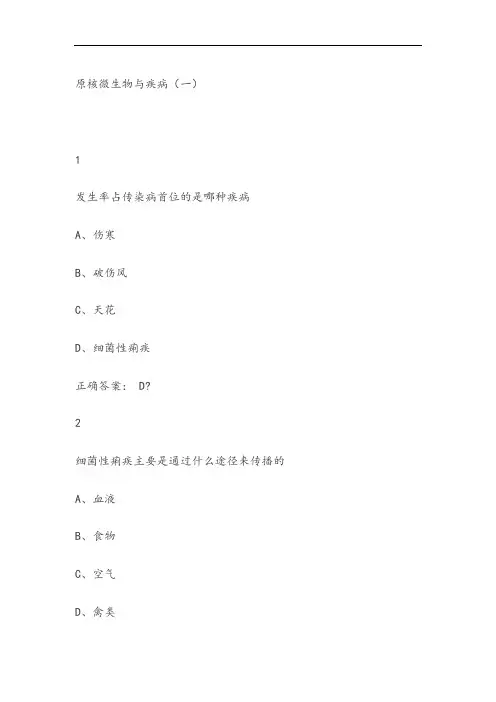 原核微生物与疾病（一）

1

发生率占传染病首位的是哪种疾病

A、伤寒

B、破伤风

C、天花

D、细菌性痢疾

正确答案： D?

2

细菌性痢疾主要是通过什么途径来传播的

A、血液

B、食物

C、空气

D、禽类